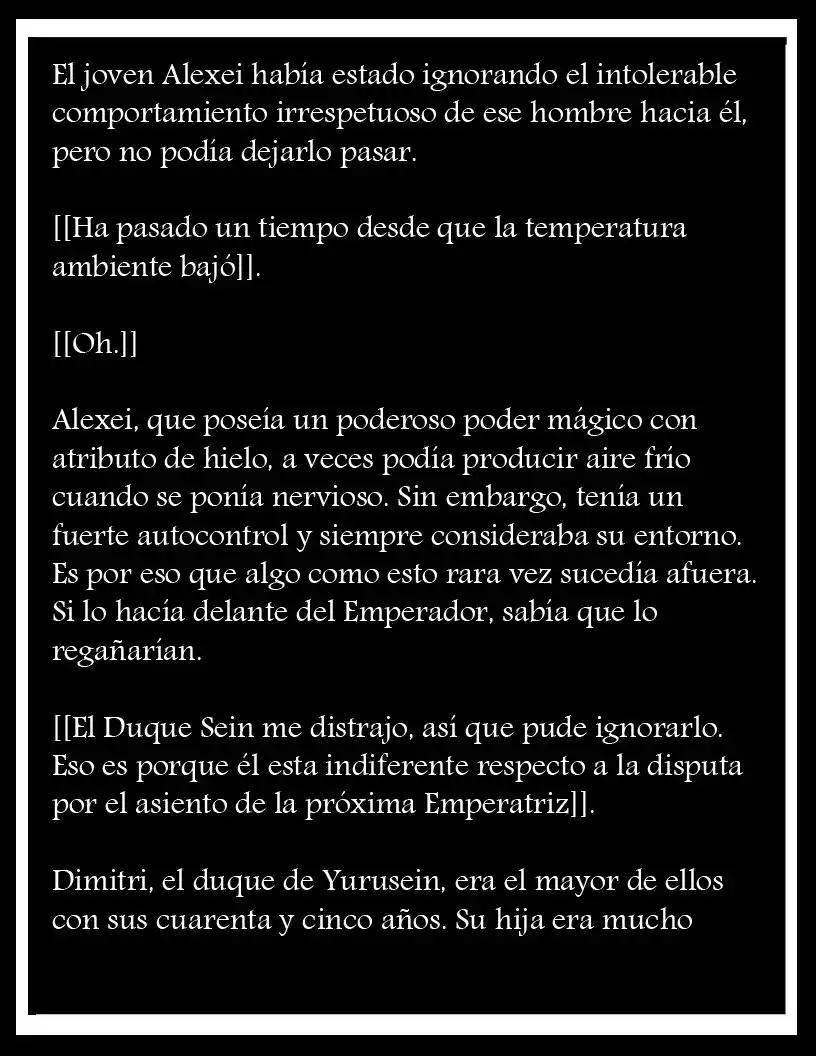 El joven Alexei había estado ignorando el intolerable comportamiento irrespetuoso de ese hombre hacia él, pero no podía dejarlo pasar.

[[Ha pasado un tiempo desde que la temperatura ambiente bajó]].

[[Oh.]]

Alexei, que poseía un poderoso poder mágico con atributo de hielo, a veces podía producir aire frío cuando se ponía nervioso. Sin embargo, tenía un fuerte autocontrol y siempre consideraba su entorno. Es por eso que algo como esto rara vez sucedía afuera. Si lo hacía delante del Emperador, sabía que lo regañarían.

[[El Duque Sein me distrajo, así que pude ignorarlo. Eso es porque él esta indiferente respecto a la disputa por el asiento de la próxima Emperatriz]].

Dimitri, el duque de Yurusein, era el mayor de ellos con sus cuarenta y cinco años. Su hija era mucho